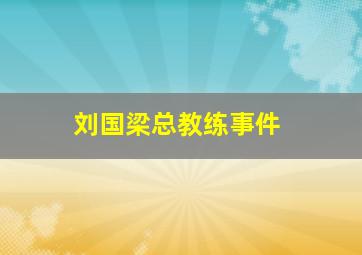 刘国梁总教练事件